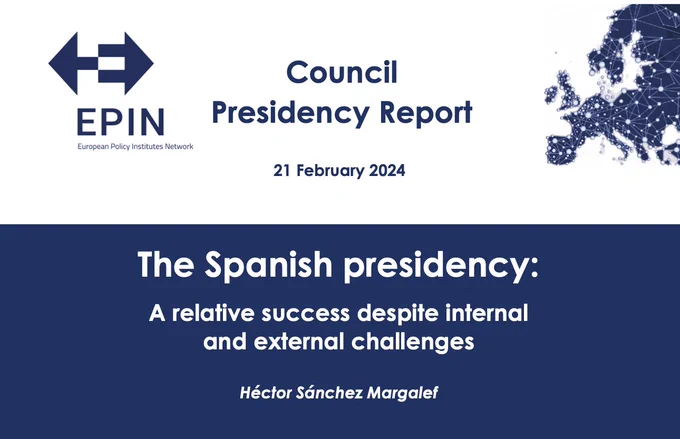 EPIN
European Policy Institutes Network

Council
Presidency Report

21 February 2024

The Spanish presidency:

A relative success despite internal and external challenges

Héctor Sánchez Margalef